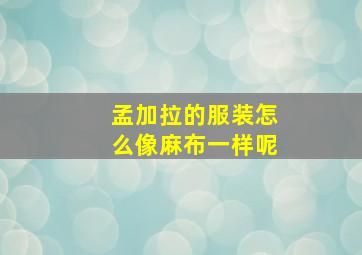 孟加拉的服装怎么像麻布一样呢